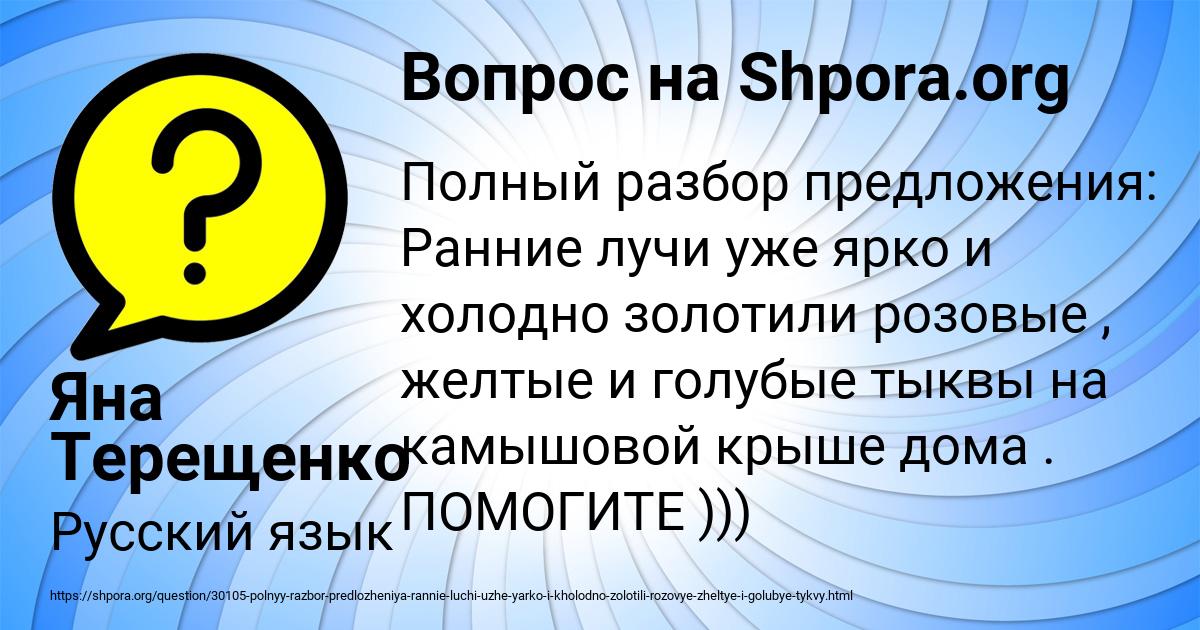 Вопрос на Shpora.org

?

Полный разбор предложения: Ранние лучи уже ярко и холодно золотили розовые , желтые и голубые тыквы на камышовой крыше дома . ПОМОГИТЕ )))

Яна Терещенко

Русский язык

https://shpora.org/question/30105-polnyy-razbor-predlozheniya-rannie-luchi-uzhe-yarko-i-kholodno-zolotili-rozovye-zheltye-i-golubye-tykvy.html